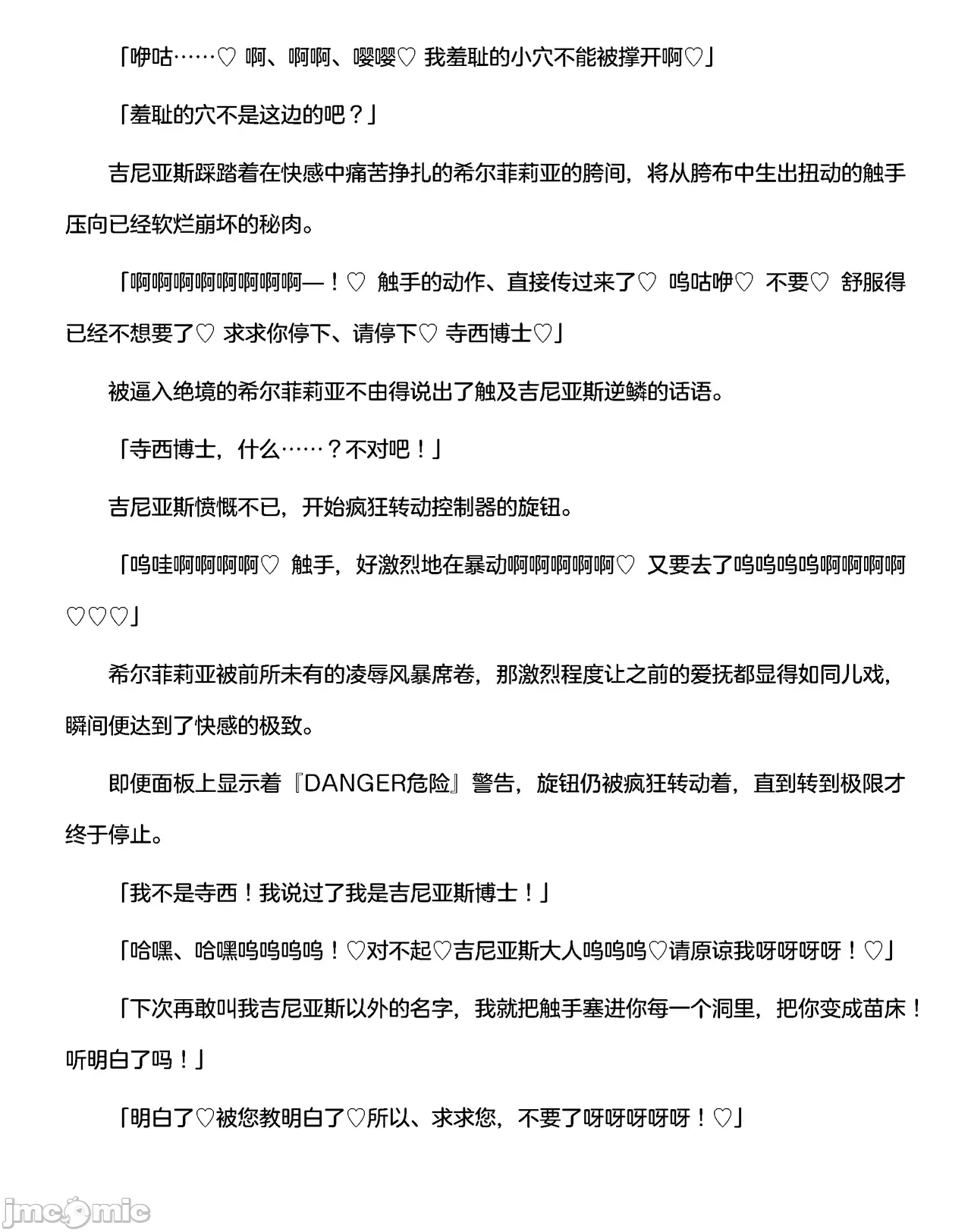 「咿咕……♡ 啊、啊啊、嘤嘤♡ 我羞耻的小穴不能被撑开啊♡」

「羞耻的穴不是这边的吧？」

吉尼亚斯踩踏着在快感中痛苦挣扎的希尔菲莉亚的胯间，将从胯布中生出扭动的触手压向已经软烂崩坏的秘肉。

「啊啊啊啊啊啊啊啊—！♡ 触手的动作、直接传过来了♡ 呜咕咿♡ 不要♡ 舒服得已经不想要了♡ 求求你停下、请停下♡ 寺西博士♡」

被逼入绝境的希尔菲莉亚不由得说出了触及吉尼亚斯逆鳞的话语。

「寺西博士，什么……？不对吧！」

吉尼亚斯愤慨不已，开始疯狂转动控制器的旋钮。

「呜哇啊啊啊啊♡ 触手，好激烈地在暴动啊啊啊啊啊♡ 又要去了呜呜呜呜啊啊啊啊♡♡♡」

希尔菲莉亚被前所未有的凌辱风暴席卷，那激烈程度让之前的爱抚都显得如同儿戏，瞬间便达到了快感的极致。

即便面板上显示着『DANGER危险』警告，旋钮仍被疯狂转动着，直到转到极限才终于停止。

「我不是寺西！我说过了我是吉尼亚斯博士！」

「哈嘿、哈嘿呜呜呜呜！♡对不起♡吉尼亚斯大人呜呜呜♡请原谅我呀呀呀呀！♡」

「下次再敢叫我吉尼亚斯以外的名字，我就把触手塞进你每一个洞里，把你变成苗床！听明白了吗！」

「明白了♡被您教明白了♡所以、求求您，不要了呀呀呀呀呀！♡」

jmcomic